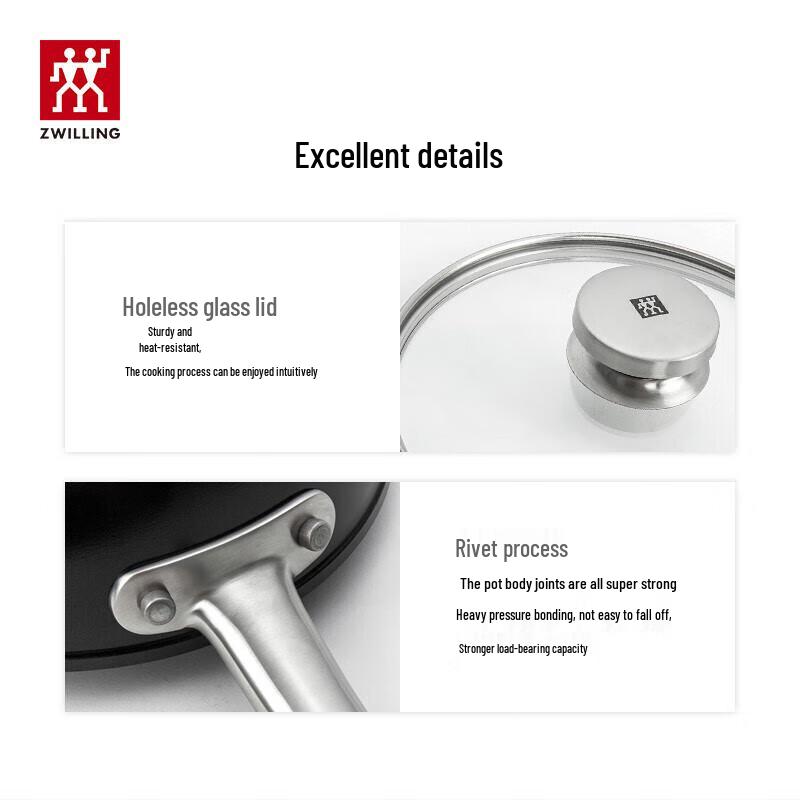 ZWILLING

Excellent details

Holeless glass lid
Sturdy and
heat-resistant,
The cooking process can be enjoyed intuitively

Rivet process
The pot body joints are all super strong
Heavy pressure bonding, not easy to fall off,
Stronger load-bearing capacity